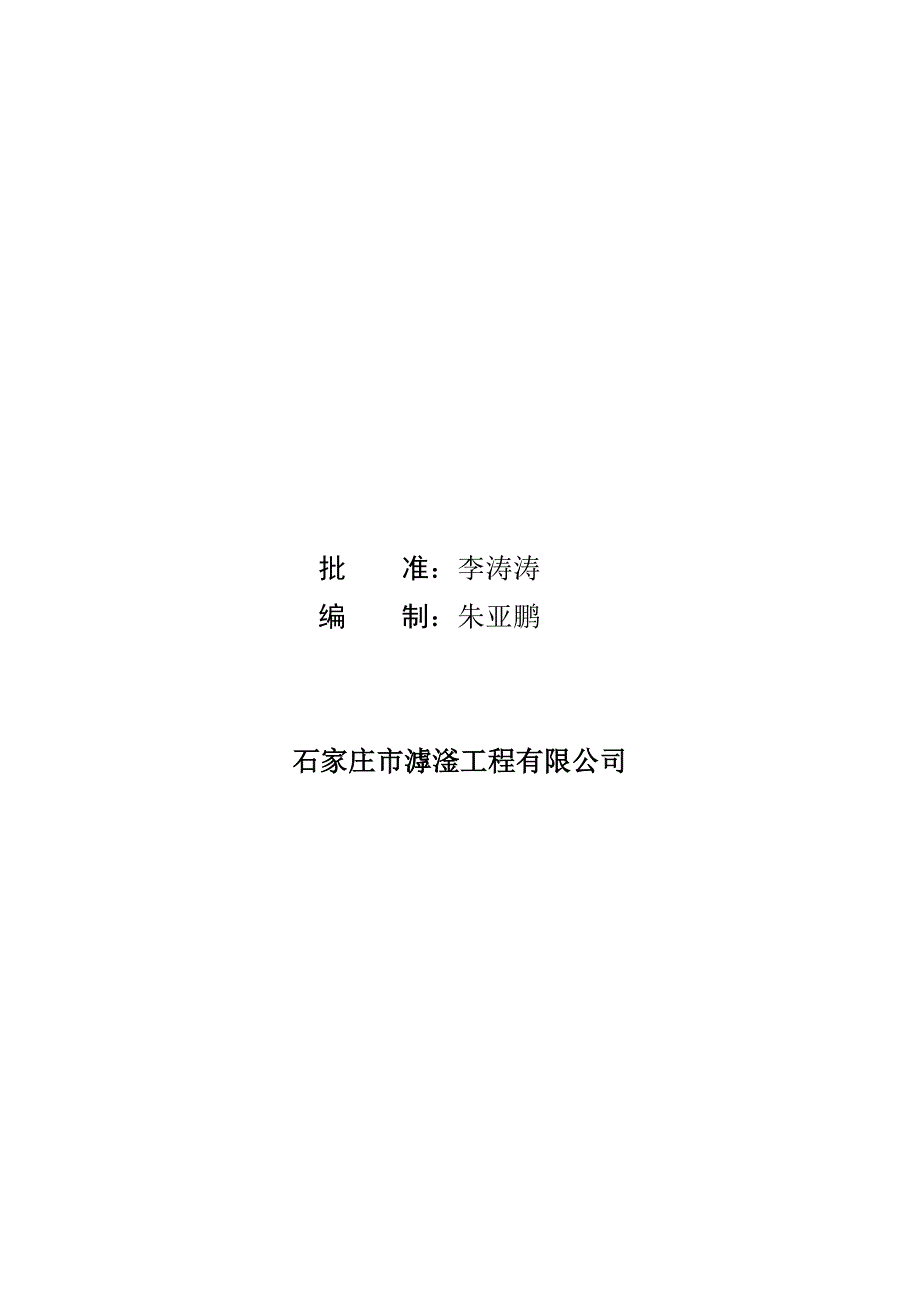 批　　准：李涛涛
编　　制：朱亚鹏

石家庄市滹滏工程有限公司